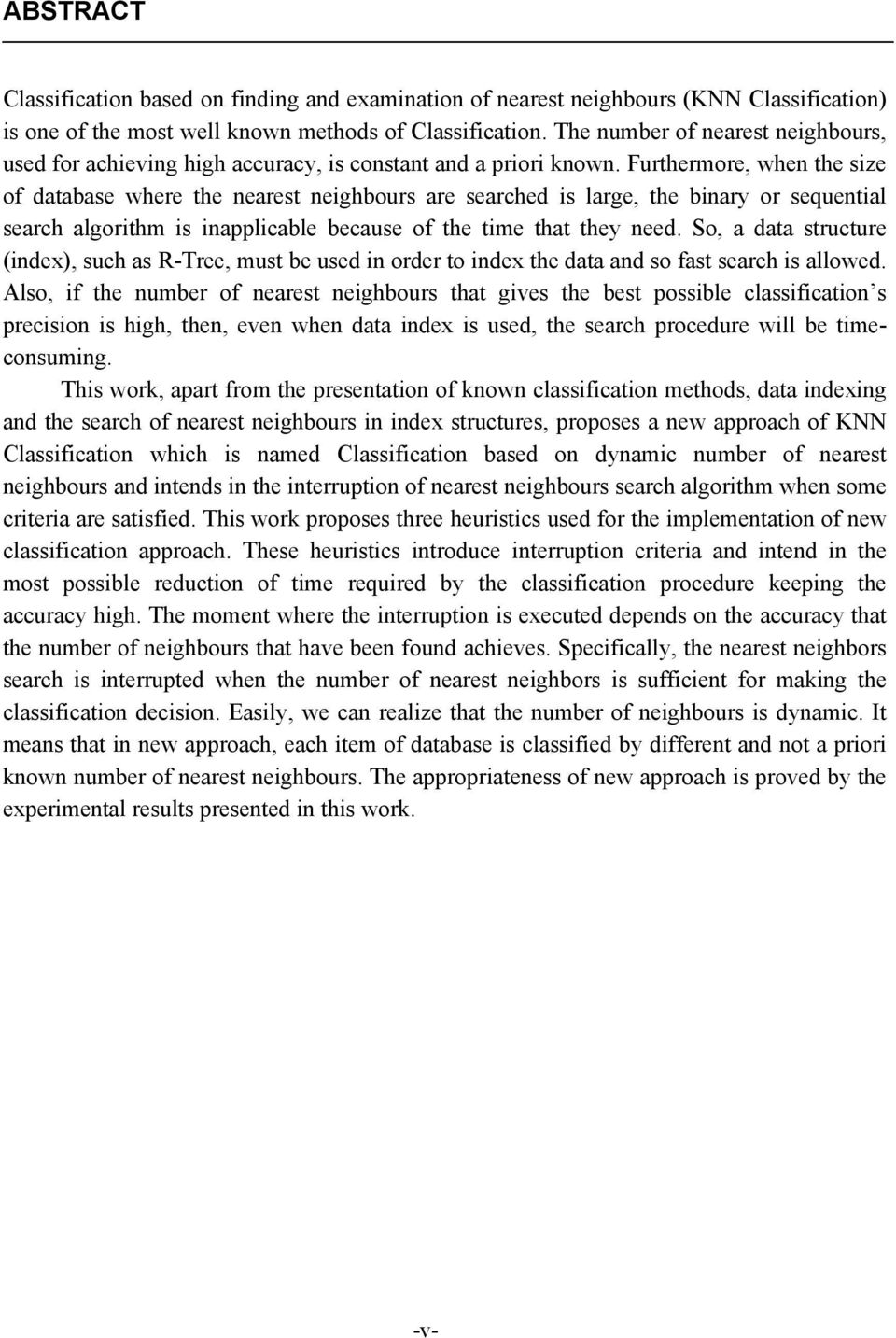 ABSTRACT

Classification based on finding and examination of nearest neighbours (KNN Classification) is one of the most well known methods of Classification. The number of nearest neighbours, used for achieving high accuracy, is constant and a priori known. Furthermore, when the size of database where the nearest neighbours are searched is large, the binary or sequential search algorithm is inapplicable because of the time that they need. So, a data structure (index), such as R-Tree, must be used in order to index the data and so fast search is allowed. Also, if the number of nearest neighbours that gives the best possible classification's precision is high, then, even when data index is used, the search procedure will be time-consuming.

This work, apart from the presentation of known classification methods, data indexing and the search of nearest neighbours in index structures, proposes a new approach of KNN Classification which is named Classification based on dynamic number of nearest neighbours and intends in the interruption of nearest neighbours search algorithm when some criteria are satisfied. This work proposes three heuristics used for the implementation of new classification approach. These heuristics introduce interruption criteria and intend in the most possible reduction of time required by the classification procedure keeping the accuracy high. The moment where the interruption is executed depends on the accuracy that the number of neighbours that have been found achieves. Specifically, the nearest neighbors search is interrupted when the number of nearest neighbors is sufficient for making the classification decision. Easily, we can realize that the number of neighbours is dynamic. It means that in new approach, each item of database is classified by different and not a priori known number of nearest neighbours. The appropriateness of new approach is proved by the experimental results presented in this work.

-v-